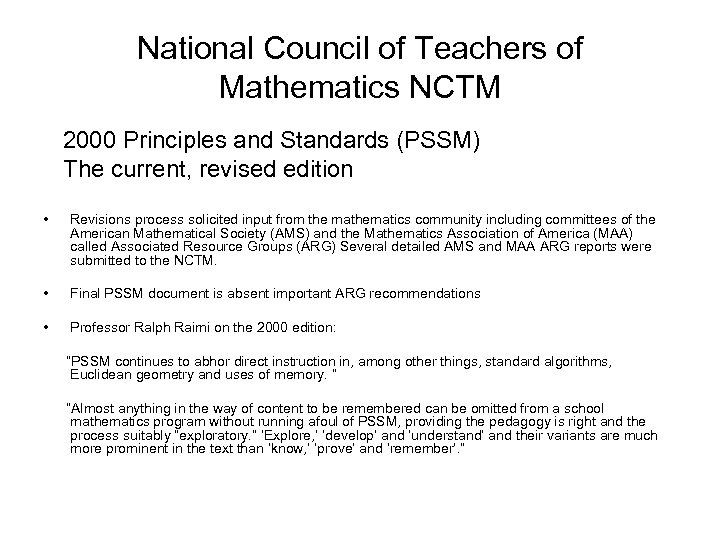 National Council of Teachers of Mathematics NCTM

2000 Principles and Standards (PSSM)
The current, revised edition

• Revisions process solicited input from the mathematics community including committees of the American Mathematical Society (AMS) and the Mathematics Association of America (MAA) called Associated Resource Groups (ARG) Several detailed AMS and MAA ARG reports were submitted to the NCTM.

• Final PSSM document is absent important ARG recommendations

• Professor Ralph Raimi on the 2000 edition:

"PSSM continues to abhor direct instruction in, among other things, standard algorithms, Euclidean geometry and uses of memory. "

"Almost anything in the way of content to be remembered can be omitted from a school mathematics program without running afoul of PSSM, providing the pedagogy is right and the process suitably "exploratory." 'Explore,' 'develop' and 'understand' and their variants are much more prominent in the text than 'know,' 'prove' and 'remember'."